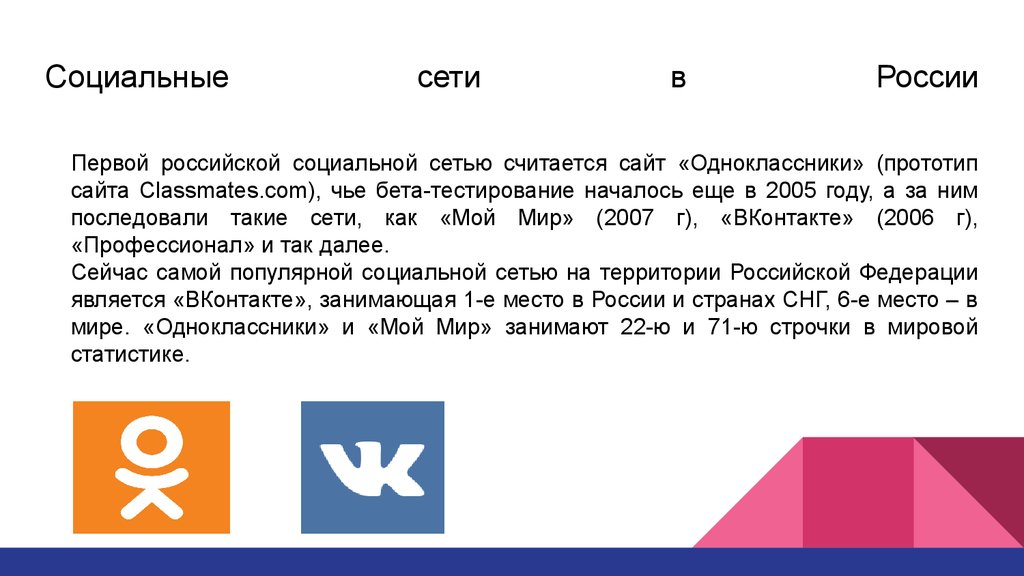 Социальные сети в России

Первой российской социальной сетью считается сайт «Одноклассники» (прототип сайта Classmates.com), чье бета-тестирование началось еще в 2005 году, а за ним последовали такие сети, как «Мой Мир» (2007 г), «ВКонтакте» (2006 г), «Профессионал» и так далее.
Сейчас самой популярной социальной сетью на территории Российской Федерации является «ВКонтакте», занимающая 1-е место в России и странах СНГ, 6-е место – в мире. «Одноклассники» и «Мой Мир» занимают 22-ю и 71-ю строчки в мировой статистике.